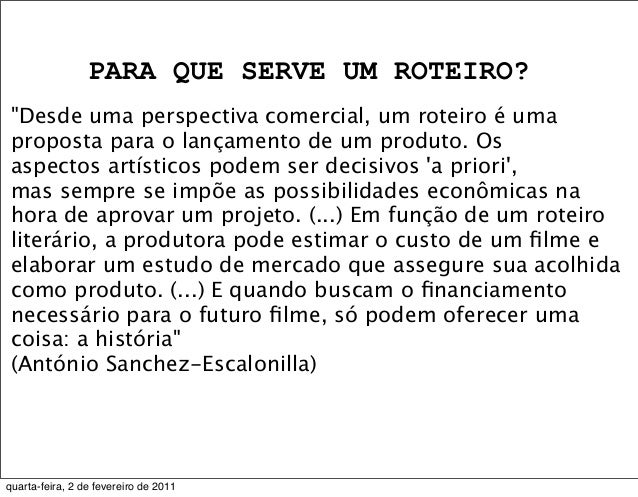 PARA QUE SERVE UM ROTEIRO?

"Desde uma perspectiva comercial, um roteiro é uma proposta para o lançamento de um produto. Os aspectos artísticos podem ser decisivos 'a priori', mas sempre se impõe as possibilidades econômicas na hora de aprovar um projeto. (...) Em função de um roteiro literário, a produtora pode estimar o custo de um filme e elaborar um estudo de mercado que assegure sua acolhida como produto. (...) E quando buscam o financiamento necessário para o futuro filme, só podem oferecer uma coisa: a história"
(António Sanchez-Escalonilla)

quarta-feira, 2 de fevereiro de 2011